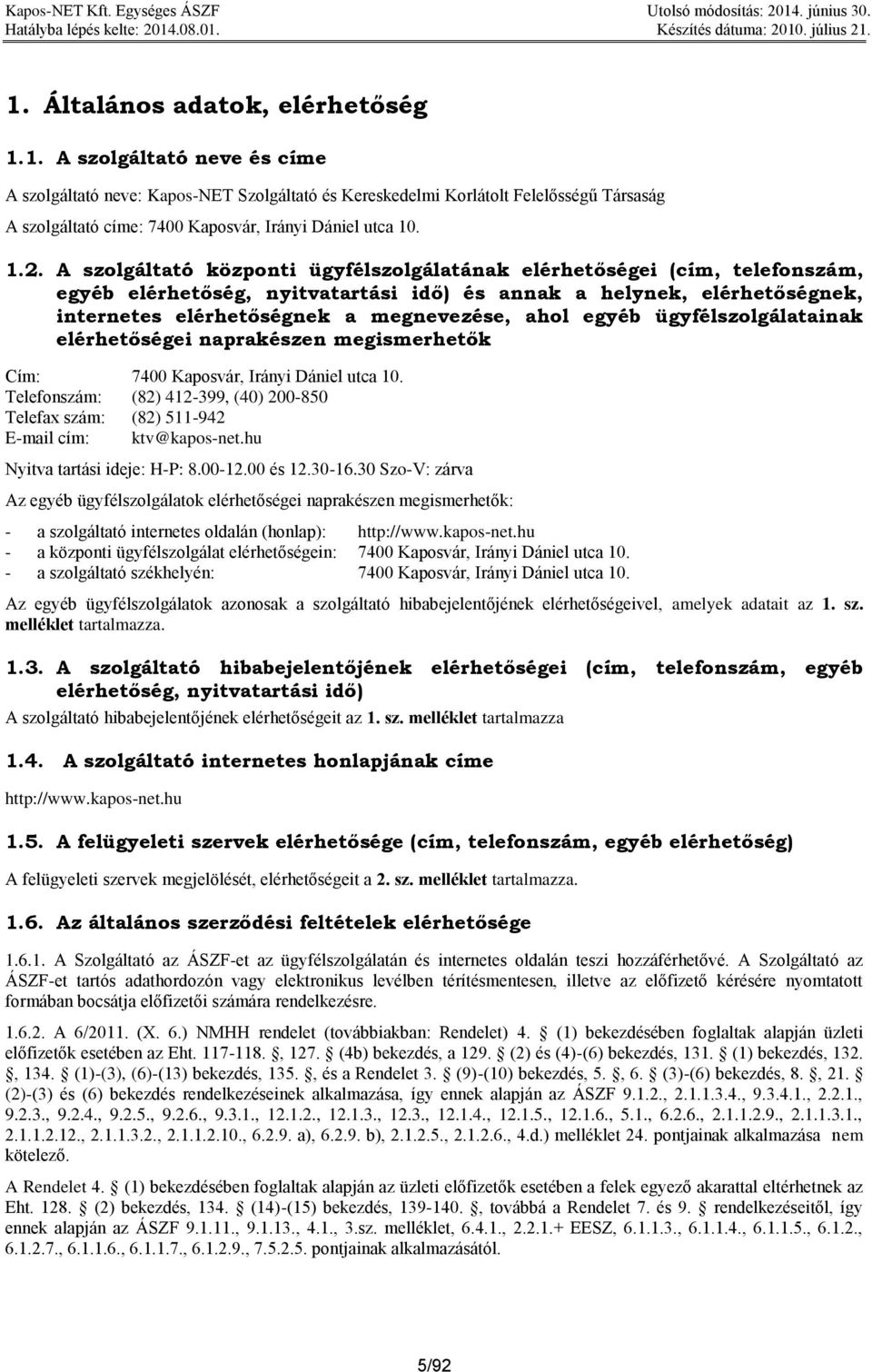 Kapos-NET Kft. Egységes ÁSZF
Hatályba lépés kelte: 2014.08.01.

Utolsó módosítás: 2014. június 30.
Készítés dátuma: 2010. július 21.

1. Általános adatok, elérhetőség

1.1. A szolgáltató neve és címe

A szolgáltató neve: Kapos-NET Szolgáltató és Kereskedelmi Korlátolt Felelősségű Társaság

A szolgáltató címe: 7400 Kaposvár, Irányi Dániel utca 10.

1.2. A szolgáltató központi ügyfélszolgálatának elérhetőségei (cím, telefonszám, egyéb elérhetőség, nyitvatartási idő) és annak a helynek, elérhetőségnek, internetes elérhetőségnek a megnevezése, ahol egyéb ügyfélszolgálatainak elérhetőségei naprakészen megismerhetők

Cím: 7400 Kaposvár, Irányi Dániel utca 10.
Telefonszám: (82) 412-399, (40) 200-850
Telefax szám: (82) 511-942
E-mail cím: ktv@kapos-net.hu

Nyitva tartási ideje: H-P: 8.00-12.00 és 12.30-16.30 Szo-V: zárva

Az egyéb ügyfélszolgálatok elérhetőségei naprakészen megismerhetők:

- a szolgáltató internetes oldalán (honlap): http://www.kapos-net.hu
- a központi ügyfélszolgálat elérhetőségein: 7400 Kaposvár, Irányi Dániel utca 10.
- a szolgáltató székhelyén: 7400 Kaposvár, Irányi Dániel utca 10.

Az egyéb ügyfélszolgálatok azonosak a szolgáltató hibabejelentőjének elérhetőségeivel, amelyek adatait az 1. sz. melléklet tartalmazza.

1.3. A szolgáltató hibabejelentőjének elérhetőségei (cím, telefonszám, egyéb elérhetőség, nyitvatartási idő)

A szolgáltató hibabejelentőjének elérhetőségeit az 1. sz. melléklet tartalmazza

1.4. A szolgáltató internetes honlapjának címe

http://www.kapos-net.hu

1.5. A felügyeleti szervek elérhetősége (cím, telefonszám, egyéb elérhetőség)

A felügyeleti szervek megjelölését, elérhetőségeit a 2. sz. melléklet tartalmazza.

1.6. Az általános szerződési feltételek elérhetősége

1.6.1. A Szolgáltató az ÁSZF-et az ügyfélszolgálatán és internetes oldalán teszi hozzáférhetővé. A Szolgáltató az ÁSZF-et tartós adathordozón vagy elektronikus levélben térítésmentesen, illetve az előfizető kérésére nyomtatott formában bocsátja előfizetői számára rendelkezésre.

1.6.2. A 6/2011. (X. 6.) NMHH rendelet (továbbiakban: Rendelet) 4. § (1) bekezdésében foglaltak alapján üzleti előfizetők esetében az Eht. 117-118. §, 127. § (4b) bekezdés, a 129. § (2) és (4)-(6) bekezdés, 131. § (1) bekezdés, 132. §, 134. § (1)-(3), (6)-(13) bekezdés, 135. §, és a Rendelet 3. § (9)-(10) bekezdés, 5. §, 6. § (3)-(6) bekezdés, 8. §, 21. § (2)-(3) és (6) bekezdés rendelkezéseinek alkalmazása, így ennek alapján az ÁSZF 9.1.2., 2.1.1.3.4., 9.3.4.1., 2.2.1., 9.2.3., 9.2.4., 9.2.5., 9.2.6., 9.3.1., 12.1.2., 12.1.3., 12.3., 12.1.4., 12.1.5., 12.1.6., 5.1., 6.2.6., 2.1.1.2.9., 2.1.1.3.1., 2.1.1.2.12., 2.1.1.3.2., 2.1.1.2.10., 6.2.9. a), 6.2.9. b), 2.1.2.5., 2.1.2.6., 4.d.) melléklet 24. pontjainak alkalmazása nem kötelező.

A Rendelet 4. § (1) bekezdésében foglaltak alapján az üzleti előfizetők esetében a felek egyező akarattal eltérhetnek az Eht. 128. § (2) bekezdés, 134. § (14)-(15) bekezdés, 139-140. §, továbbá a Rendelet 7. és 9. § rendelkezéseitől, így ennek alapján az ÁSZF 9.1.11., 9.1.13., 4.1., 3.sz. melléklet, 6.4.1., 2.2.1.+ EESZ, 6.1.1.3., 6.1.1.4., 6.1.1.5., 6.1.2., 6.1.2.7., 6.1.1.6., 6.1.1.7., 6.1.2.9., 7.5.2.5. pontjainak alkalmazásától.

5/92